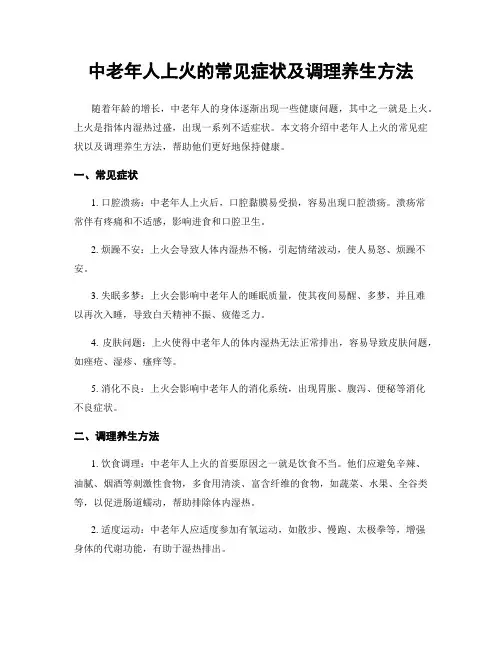 中老年人上火的常见症状及调理养生方法

随着年龄的增长，中老年人的身体逐渐出现一些健康问题，其中之一就是上火。上火是指体内湿热过盛，出现一系列不适症状。本文将介绍中老年人上火的常见症状以及调理养生方法，帮助他们更好地保持健康。

一、常见症状

1. 口腔溃疡：中老年人上火后，口腔黏膜易受损，容易出现口腔溃疡。溃疡常常伴有疼痛和不适感，影响进食和口腔卫生。

2. 烦躁不安：上火会导致人体内湿热不畅，引起情绪波动，使人易怒、烦躁不安。

3. 失眠多梦：上火会影响中老年人的睡眠质量，使其夜间易醒、多梦，并且难以再次入睡，导致白天精神不振、疲倦乏力。

4. 皮肤问题：上火使得中老年人的体内湿热无法正常排出，容易导致皮肤问题，如痤疮、湿疹、瘙痒等。

5. 消化不良：上火会影响中老年人的消化系统，出现胃胀、腹泻、便秘等消化不良症状。

二、调理养生方法

1. 饮食调理：中老年人上火的首要原因之一就是饮食不当。他们应避免辛辣、油腻、烟酒等刺激性食物，多食用清淡、富含纤维的食物，如蔬菜、水果、全谷类等，以促进肠道蠕动，帮助排除体内湿热。

2. 适度运动：中老年人应适度参加有氧运动，如散步、慢跑、太极拳等，增强身体的代谢功能，有助于湿热排出。